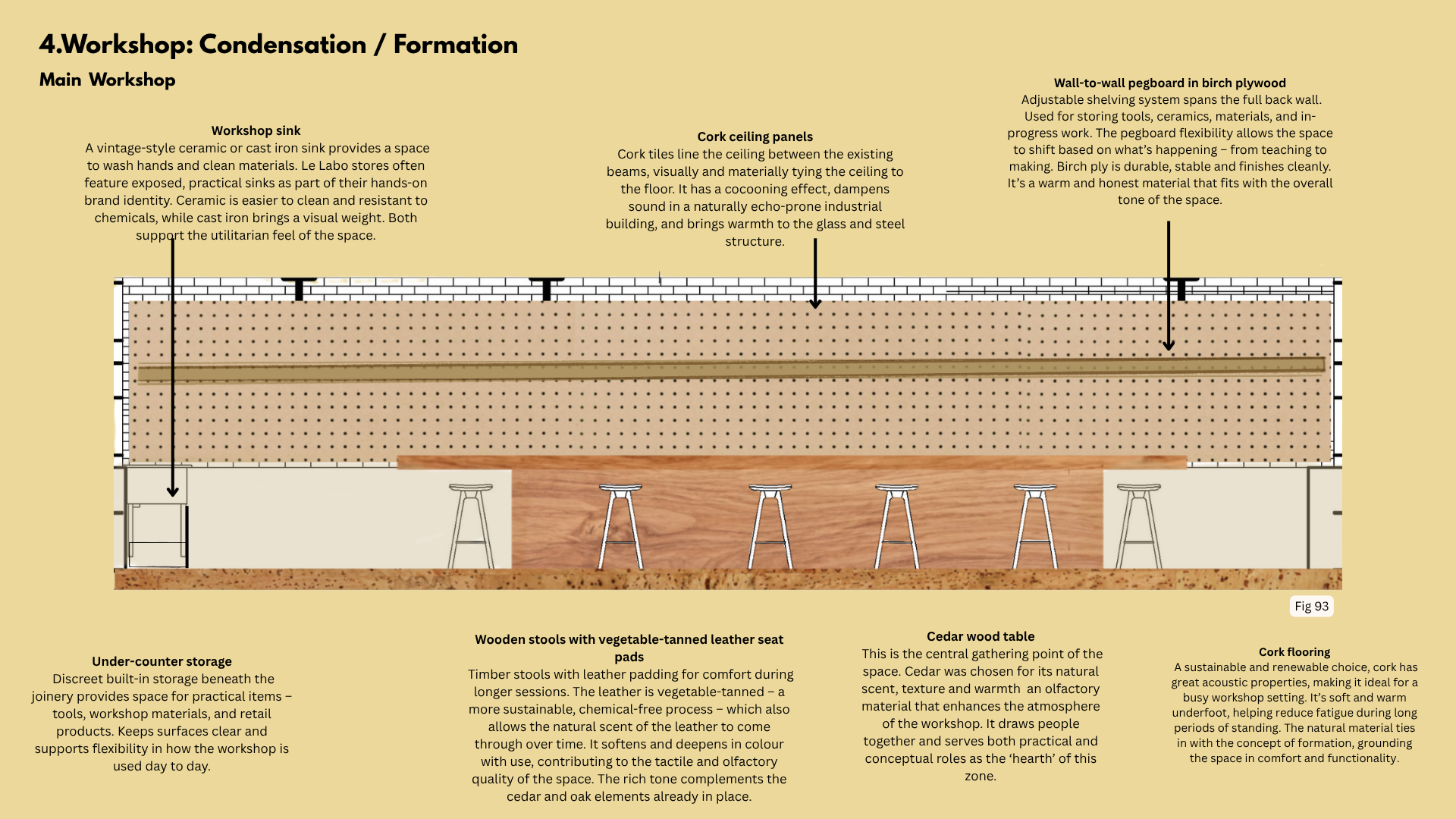 4.Workshop: Condensation / Formation

Main Workshop

Workshop sink
A vintage-style ceramic or cast iron sink provides a space to wash hands and clean materials. Le Labo stores often feature exposed, practical sinks as part of their hands-on brand identity. Ceramic is easier to clean and resistant to chemicals, while cast iron brings a visual weight. Both support the utilitarian feel of the space.

Cork ceiling panels
Cork tiles line the ceiling between the existing beams, visually and materially tying the ceiling to the floor. It has a cocooning effect, dampens sound in a naturally echo-prone industrial building, and brings warmth to the glass and steel structure.

Wall-to-wall pegboard in birch plywood
Adjustable shelving system spans the full back wall. Used for storing tools, ceramics, materials, and in-progress work. The pegboard flexibility allows the space to shift based on what's happening – from teaching to making. Birch ply is durable, stable and finishes cleanly. It's a warm and honest material that fits with the overall tone of the space.

Fig 93

Under-counter storage
Discreet built-in storage beneath the joinery provides space for practical items – tools, workshop materials, and retail products. Keeps surfaces clear and supports flexibility in how the workshop is used day to day.

Wooden stools with vegetable-tanned leather seat pads
Timber stools with leather padding for comfort during longer sessions. The leather is vegetable-tanned – a more sustainable, chemical-free process – which also allows the natural scent of the leather to come through over time. It softens and deepens in colour with use, contributing to the tactile and olfactory quality of the space. The rich tone complements the cedar and oak elements already in place.

Cedar wood table
This is the central gathering point of the space. Cedar was chosen for its natural scent, texture and warmth an olfactory material that enhances the atmosphere of the workshop. It draws people together and serves both practical and conceptual roles as the 'hearth' of this zone.

Cork flooring
A sustainable and renewable choice, cork has great acoustic properties, making it ideal for a busy workshop setting. It's soft and warm underfoot, helping reduce fatigue during long periods of standing. The natural material ties in with the concept of formation, grounding the space in comfort and functionality.